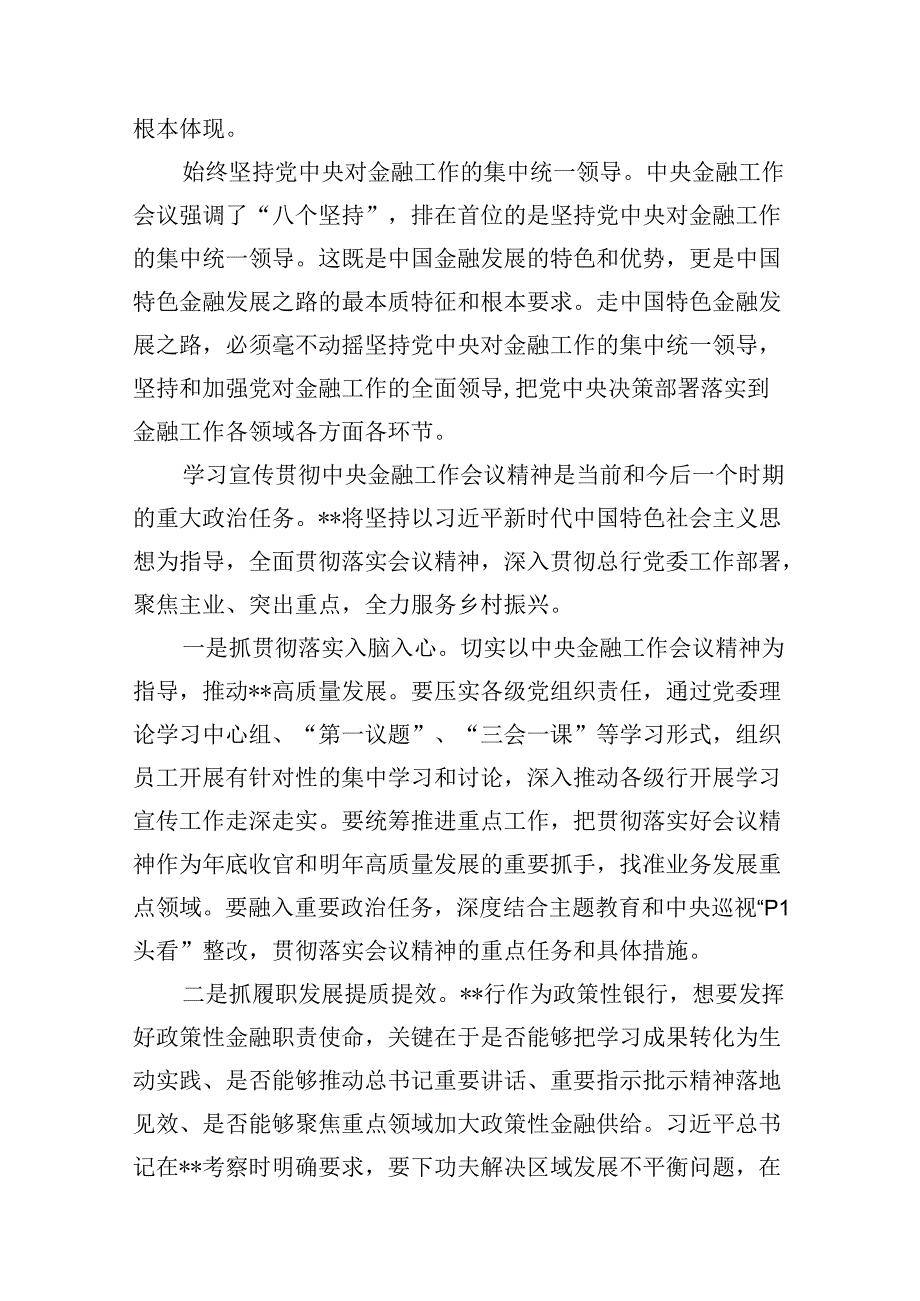 根本体现。

始终坚持党中央对金融工作的集中统一领导。中央金融工作会议强调了“八个坚持”，排在首位的是坚持党中央对金融工作的集中统一领导。这既是中国金融发展的特色和优势，更是中国特色金融发展之路的最本质特征和根本要求。走中国特色金融发展之路，必须毫不动摇坚持党中央对金融工作的集中统一领导，坚持和加强党对金融工作的全面领导,把党中央决策部署落实到金融工作各领域各方面各环节。

学习宣传贯彻中央金融工作会议精神是当前和今后一个时期的重大政治任务。**将坚持以习近平新时代中国特色社会主义思想为指导，全面贯彻落实会议精神，深入贯彻总行党委工作部署，聚焦主业、突出重点，全力服务乡村振兴。

一是抓贯彻落实入脑入心。切实以中央金融工作会议精神为指导，推动**高质量发展。要压实各级党组织责任，通过党委理论学习中心组、“第一议题”、“三会一课”等学习形式，组织员工开展有针对性的集中学习和讨论，深入推动各级行开展学习宣传工作走深走实。要统筹推进重点工作，把贯彻落实好会议精神作为年底收官和明年高质量发展的重要抓手，找准业务发展重点领域。要融入重要政治任务，深度结合主题教育和中央巡视“P1头看”整改，贯彻落实会议精神的重点任务和具体措施。

二是抓履职发展提质提效。**行作为政策性银行，想要发挥好政策性金融职责使命，关键在于是否能够把学习成果转化为生动实践、是否能够推动总书记重要讲话、重要指示批示精神落地见效、是否能够聚焦重点领域加大政策性金融供给。习近平总书记在**考察时明确要求，要下功夫解决区域发展不平衡问题，在